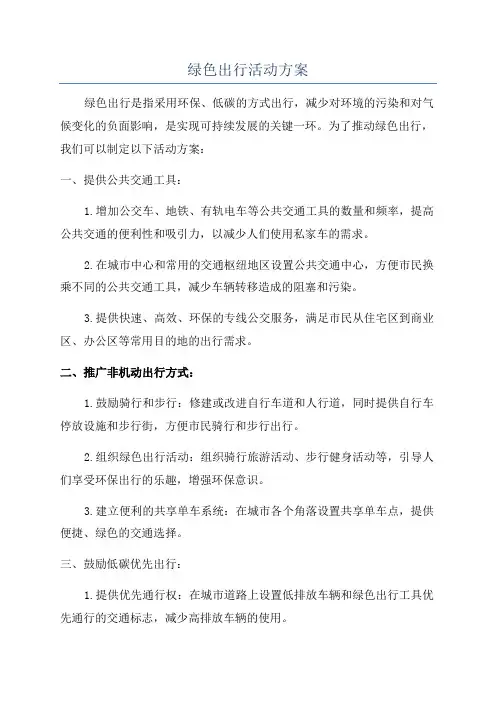 绿色出行活动方案

绿色出行是指采用环保、低碳的方式出行，减少对环境的污染和对气候变化的负面影响，是实现可持续发展的关键一环。为了推动绿色出行，我们可以制定以下活动方案：

一、提供公共交通工具：

1.增加公交车、地铁、有轨电车等公共交通工具的数量和频率，提高公共交通的便利性和吸引力，以减少人们使用私家车的需求。

2.在城市中心和常用的交通枢纽地区设置公共交通中心，方便市民换乘不同的公共交通工具，减少车辆转移造成的阻塞和污染。

3.提供快速、高效、环保的专线公交服务，满足市民从住宅区到商业区、办公区等常用目的地的出行需求。

二、推广非机动出行方式：

1.鼓励骑行和步行：修建或改进自行车道和人行道，同时提供自行车停放设施和步行街，方便市民骑行和步行出行。

2.组织绿色出行活动：组织骑行旅游活动、步行健身活动等，引导人们享受环保出行的乐趣，增强环保意识。

3.建立便利的共享单车系统：在城市各个角落设置共享单车点，提供便捷、绿色的交通选择。

三、鼓励低碳优先出行：

1.提供优先通行权：在城市道路上设置低排放车辆和绿色出行工具优先通行的交通标志，减少高排放车辆的使用。